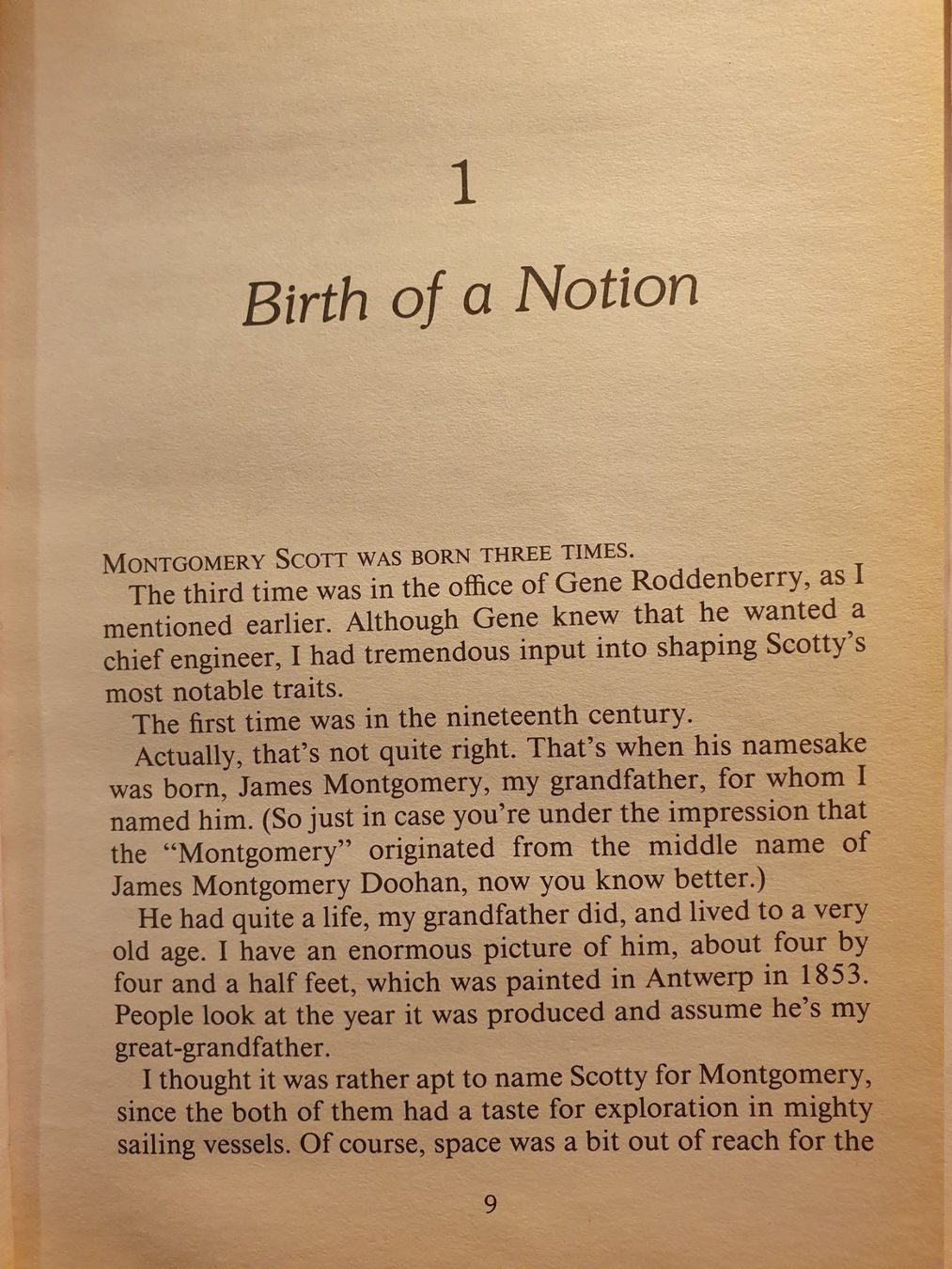 1

Birth of a Notion

MONTGOMERY SCOTT WAS BORN THREE TIMES.

The third time was in the office of Gene Roddenberry, as I mentioned earlier. Although Gene knew that he wanted a chief engineer, I had tremendous input into shaping Scotty's most notable traits.

The first time was in the nineteenth century.

Actually, that's not quite right. That's when his namesake was born, James Montgomery, my grandfather, for whom I named him. (So just in case you're under the impression that the "Montgomery" originated from the middle name of James Montgomery Doohan, now you know better.)

He had quite a life, my grandfather did, and lived to a very old age. I have an enormous picture of him, about four by four and a half feet, which was painted in Antwerp in 1853. People look at the year it was produced and assume he's my great-grandfather.

I thought it was rather apt to name Scotty for Montgomery, since the both of them had a taste for exploration in mighty sailing vessels. Of course, space was a bit out of reach for the

9